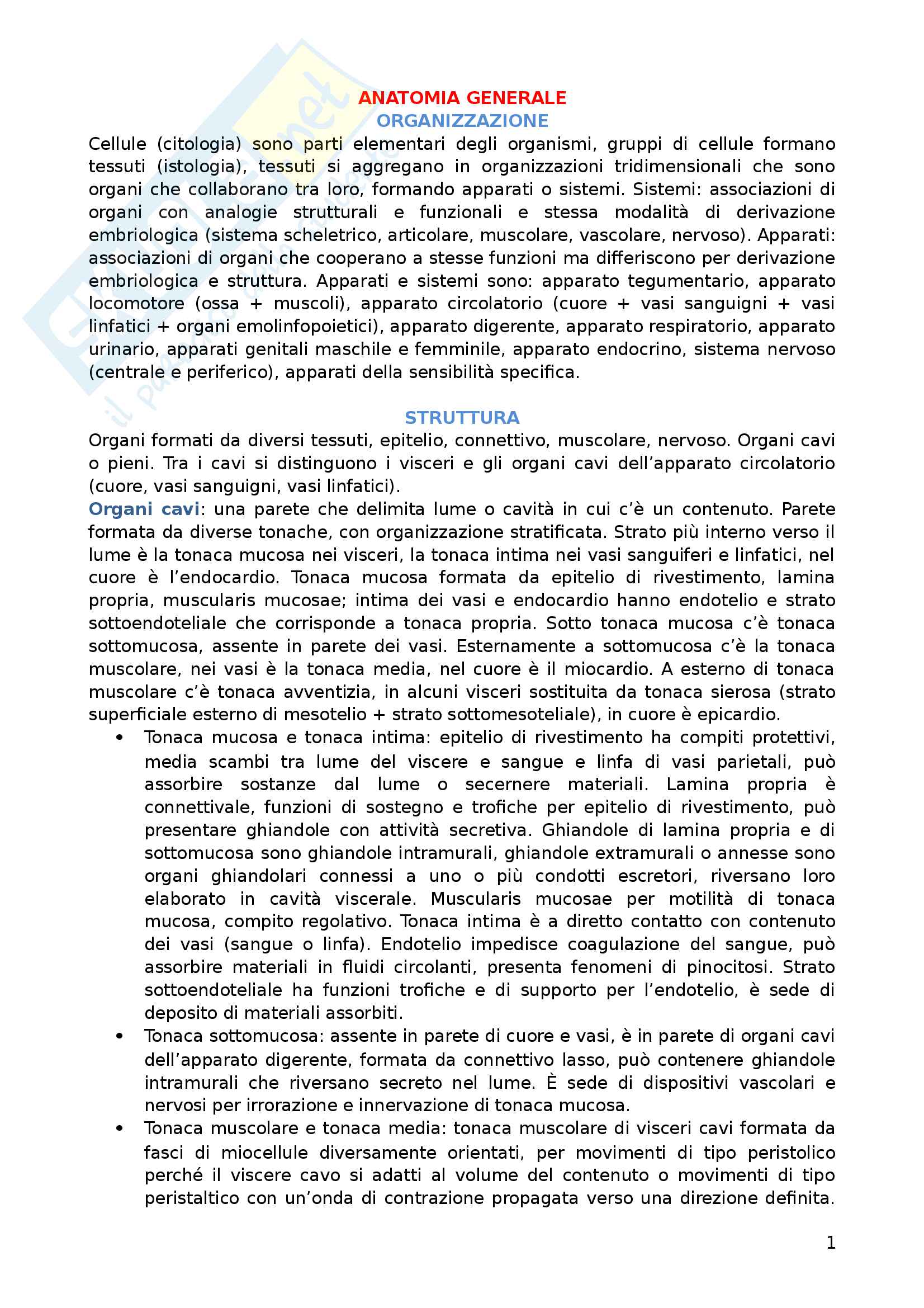 ANATOMIA GENERALE
ORGANIZZAZIONE
Cellule (citologia) sono parti elementari degli organismi, gruppi di cellule formano tessuti (istologia), tessuti si aggregano in organizzazioni tridimensionali che sono organi che collaborano tra loro, formando apparati o sistemi. Sistemi: associazioni di organi con analogie strutturali e funzionali e stessa modalità di derivazione embriologica (sistema scheletrico, articolare, muscolare, vascolare, nervoso). Apparati: associazioni di organi che cooperano a stesse funzioni ma differiscono per derivazione embriologica e struttura. Apparati e sistemi sono: apparato tegumentario, apparato locomotore (ossa + muscoli), apparato circolatorio (cuore + vasi sanguigni + vasi linfatici + organi emolinfopoietici), apparato digerente, apparato respiratorio, apparato urinario, apparati genitali maschile e femminile, apparato endocrino, sistema nervoso (centrale e periferico), apparati della sensibilità specifica.

STRUTTURA
Organi formati da diversi tessuti, epitelio, connettivo, muscolare, nervoso. Organi cavi o pieni. Tra i cavi si distinguono i visceri e gli organi cavi dell'apparato circolatorio (cuore, vasi sanguigni, vasi linfatici).
Organi cavi: una parete che delimita lume o cavità in cui c'è un contenuto. Parete formata da diverse tonache, con organizzazione stratificata. Strato più interno verso il lume è la tonaca mucosa nei visceri, la tonaca intima nei vasi sanguiferi e linfatici, nel cuore è l'endocardio. Tonaca mucosa formata da epitelio di rivestimento, lamina propria, muscularis mucosae; intima dei vasi e endocardio hanno endotelio e strato sottoendoteliale che corrisponde a tonaca propria. Sotto tonaca mucosa c'è tonaca sottomucosa, assente in parete dei vasi. Esternamente a sottomucosa c'è la tonaca muscolare, nei vasi è la tonaca media, nel cuore è il miocardio. A esterno di tonaca muscolare c'è tonaca avventizia, in alcuni visceri sostituita da tonaca sierosa (strato superficiale esterno di mesotelio + strato sottomesoteliale), in cuore è epicardio.
• Tonaca mucosa e tonaca intima: epitelio di rivestimento ha compiti protettivi, media scambi tra lume del viscere e sangue e linfa di vasi parietali, può assorbire sostanze dal lume o secernere materiali. Lamina propria è connettivale, funzioni di sostegno e trofiche per epitelio di rivestimento, può presentare ghiandole con attività secretiva. Ghiandole di lamina propria e di sottomucosa sono ghiandole intramurali, ghiandole extramurali o annesse sono organi ghiandolari connessi a uno o più condotti escretori, riversano loro elaborato in cavità viscerale. Muscularis mucosae per motilità di tonaca mucosa, compito regolativo. Tonaca intima è a diretto contatto con contenuto dei vasi (sangue o linfa). Endotelio impedisce coagulazione del sangue, può assorbire materiali in fluidi circolanti, presenta fenomeni di pinocitosi. Strato sottoendoteliale ha funzioni trofiche e di supporto per l'endotelio, è sede di deposito di materiali assorbiti.
• Tonaca sottomucosa: assente in parete di cuore e vasi, è in parete di organi cavi dell'apparato digerente, formata da connettivo lasso, può contenere ghiandole intramurali che riversano secreto nel lume. È sede di dispositivi vascolari e nervosi per irrorazione e innervazione di tonaca mucosa.
• Tonaca muscolare e tonaca media: tonaca muscolare di visceri cavi formata da fasci di miocellule diversamente orientati, per movimenti di tipo peristolico perché il viscere cavo si adatti al volume del contenuto o movimenti di tipo peristaltico con un'onda di contrazione propagata verso una direzione definita.

1